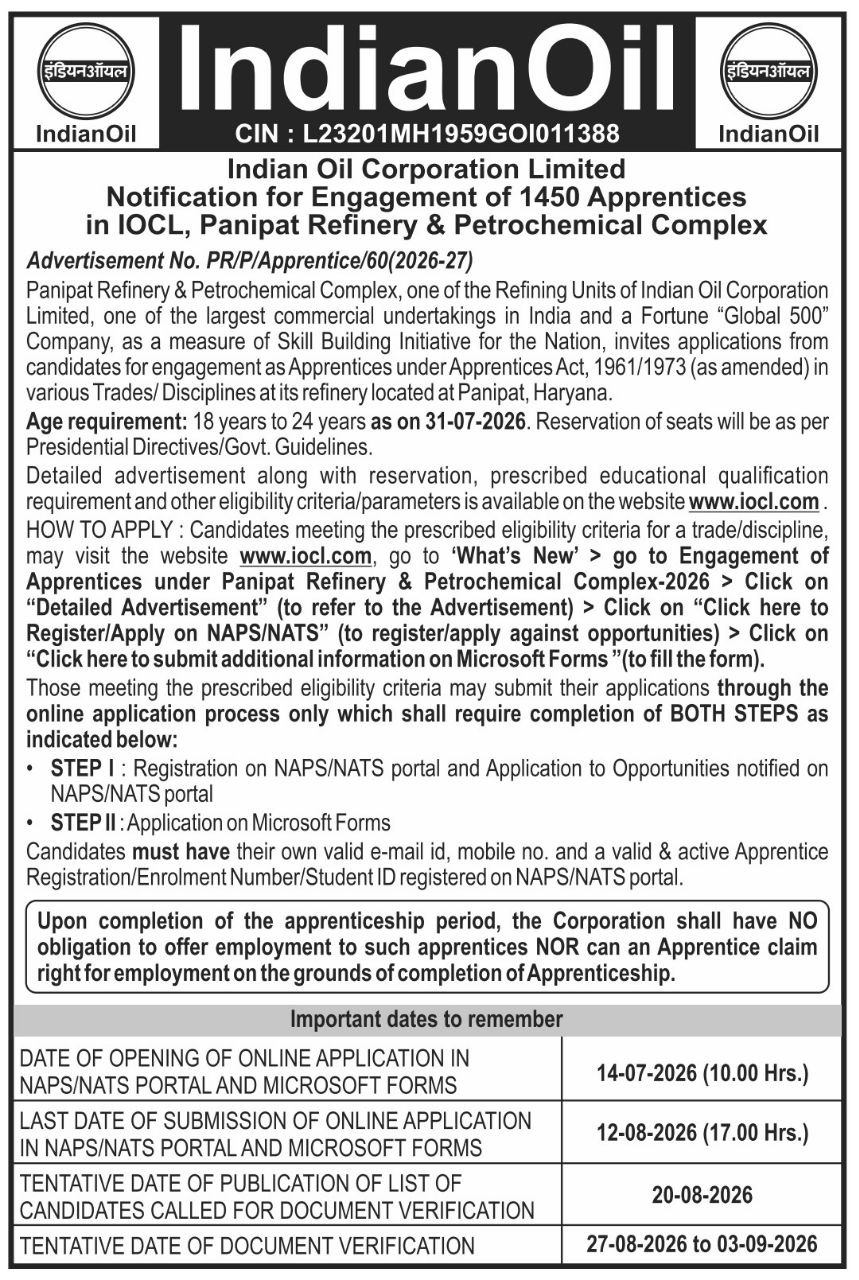 इंडियनऑयल
IndianOil

IndianOil
CIN : L23201MH1959GOI011388

इंडियनऑयल
IndianOil

Indian Oil Corporation Limited
Notification for Engagement of 1450 Apprentices in IOCL, Panipat Refinery & Petrochemical Complex

Advertisement No. PR/P/Apprentice/60(2026-27)

Panipat Refinery & Petrochemical Complex, one of the Refining Units of Indian Oil Corporation Limited, one of the largest commercial undertakings in India and a Fortune "Global 500" Company, as a measure of Skill Building Initiative for the Nation, invites applications from candidates for engagement as Apprentices under Apprentices Act, 1961/1973 (as amended) in various Trades/ Disciplines at its refinery located at Panipat, Haryana.

Age requirement: 18 years to 24 years as on 31-07-2026. Reservation of seats will be as per Presidential Directives/Govt. Guidelines.

Detailed advertisement along with reservation, prescribed educational qualification requirement and other eligibility criteria/parameters is available on the website www.iocl.com .

HOW TO APPLY : Candidates meeting the prescribed eligibility criteria for a trade/discipline, may visit the website www.iocl.com, go to 'What's New' > go to Engagement of Apprentices under Panipat Refinery & Petrochemical Complex-2026 > Click on "Detailed Advertisement" (to refer to the Advertisement) > Click on "Click here to Register/Apply on NAPS/NATS" (to register/apply against opportunities) > Click on "Click here to submit additional information on Microsoft Forms "(to fill the form).

Those meeting the prescribed eligibility criteria may submit their applications through the online application process only which shall require completion of BOTH STEPS as indicated below:

• STEP I : Registration on NAPS/NATS portal and Application to Opportunities notified on NAPS/NATS portal
• STEP II : Application on Microsoft Forms

Candidates must have their own valid e-mail id, mobile no. and a valid & active Apprentice Registration/Enrolment Number/Student ID registered on NAPS/NATS portal.

Upon completion of the apprenticeship period, the Corporation shall have NO obligation to offer employment to such apprentices NOR can an Apprentice claim right for employment on the grounds of completion of Apprenticeship.

| Important dates to remember | |
|---|---|
| DATE OF OPENING OF ONLINE APPLICATION IN NAPS/NATS PORTAL AND MICROSOFT FORMS | 14-07-2026 (10.00 Hrs.) |
| LAST DATE OF SUBMISSION OF ONLINE APPLICATION IN NAPS/NATS PORTAL AND MICROSOFT FORMS | 12-08-2026 (17.00 Hrs.) |
| TENTATIVE DATE OF PUBLICATION OF LIST OF CANDIDATES CALLED FOR DOCUMENT VERIFICATION | 20-08-2026 |
| TENTATIVE DATE OF DOCUMENT VERIFICATION | 27-08-2026 to 03-09-2026 |